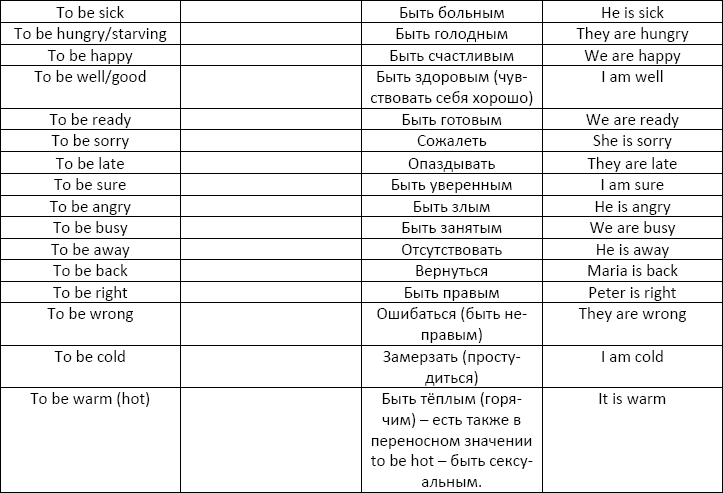 | To be sick | | Быть больным | He is sick |
|---|---|---|---|
| To be hungry/starving | | Быть голодным | They are hungry |
| To be happy | | Быть счастливым | We are happy |
| To be well/good | | Быть здоровым (чувствовать себя хорошо) | I am well |
| To be ready | | Быть готовым | We are ready |
| To be sorry | | Сожалеть | She is sorry |
| To be late | | Опаздывать | They are late |
| To be sure | | Быть уверенным | I am sure |
| To be angry | | Быть злым | He is angry |
| To be busy | | Быть занятым | We are busy |
| To be away | | Отсутствовать | He is away |
| To be back | | Вернуться | Maria is back |
| To be right | | Быть правым | Peter is right |
| To be wrong | | Ошибаться (быть неправым) | They are wrong |
| To be cold | | Замерзать (простудиться) | I am cold |
| To be warm (hot) | | Быть тёплым (горячим) – есть также в переносном значении to be hot – быть сексуальным. | It is warm |